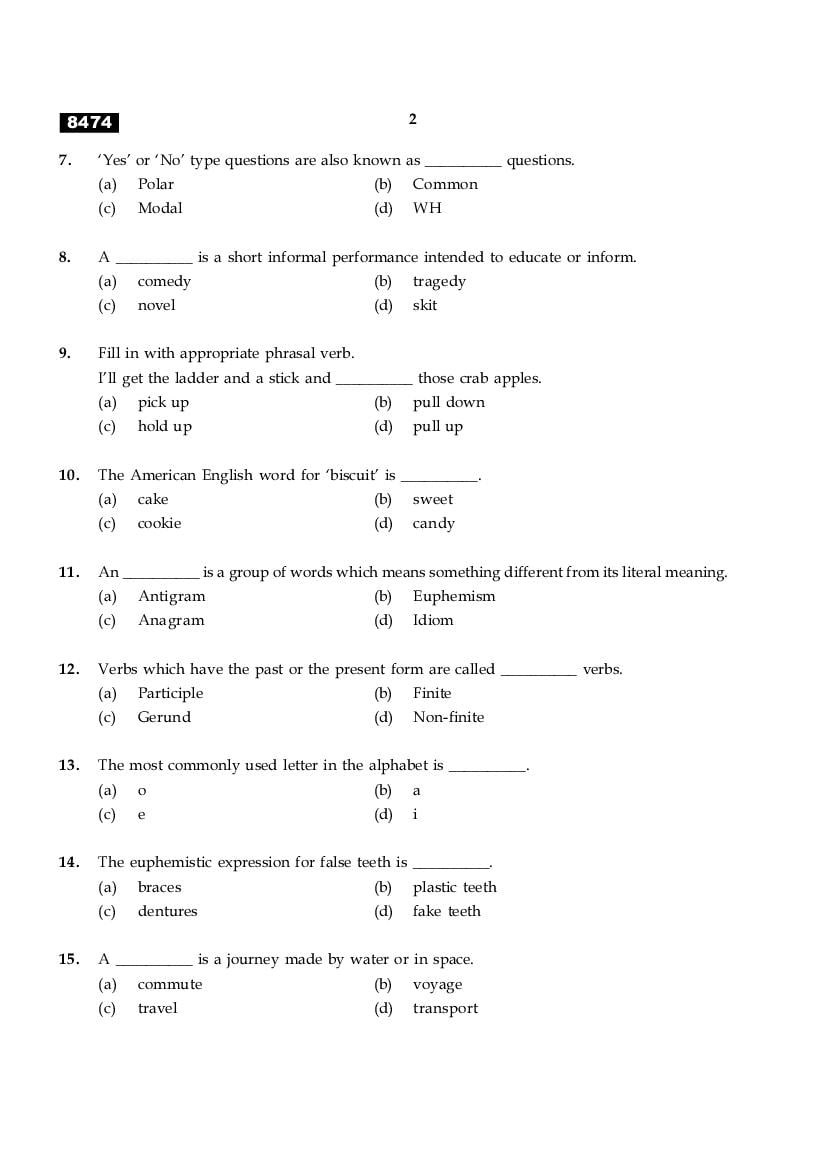 8474

2

7. 'Yes' or 'No' type questions are also known as __________ questions.
(a) Polar
(b) Common
(c) Modal
(d) WH

8. A __________ is a short informal performance intended to educate or inform.
(a) comedy
(b) tragedy
(c) novel
(d) skit

9. Fill in with appropriate phrasal verb.
I'll get the ladder and a stick and __________ those crab apples.
(a) pick up
(b) pull down
(c) hold up
(d) pull up

10. The American English word for 'biscuit' is __________.
(a) cake
(b) sweet
(c) cookie
(d) candy

11. An __________ is a group of words which means something different from its literal meaning.
(a) Antigram
(b) Euphemism
(c) Anagram
(d) Idiom

12. Verbs which have the past or the present form are called __________ verbs.
(a) Participle
(b) Finite
(c) Gerund
(d) Non-finite

13. The most commonly used letter in the alphabet is __________.
(a) o
(b) a
(c) e
(d) i

14. The euphemistic expression for false teeth is __________.
(a) braces
(b) plastic teeth
(c) dentures
(d) fake teeth

15. A __________ is a journey made by water or in space.
(a) commute
(b) voyage
(c) travel
(d) transport